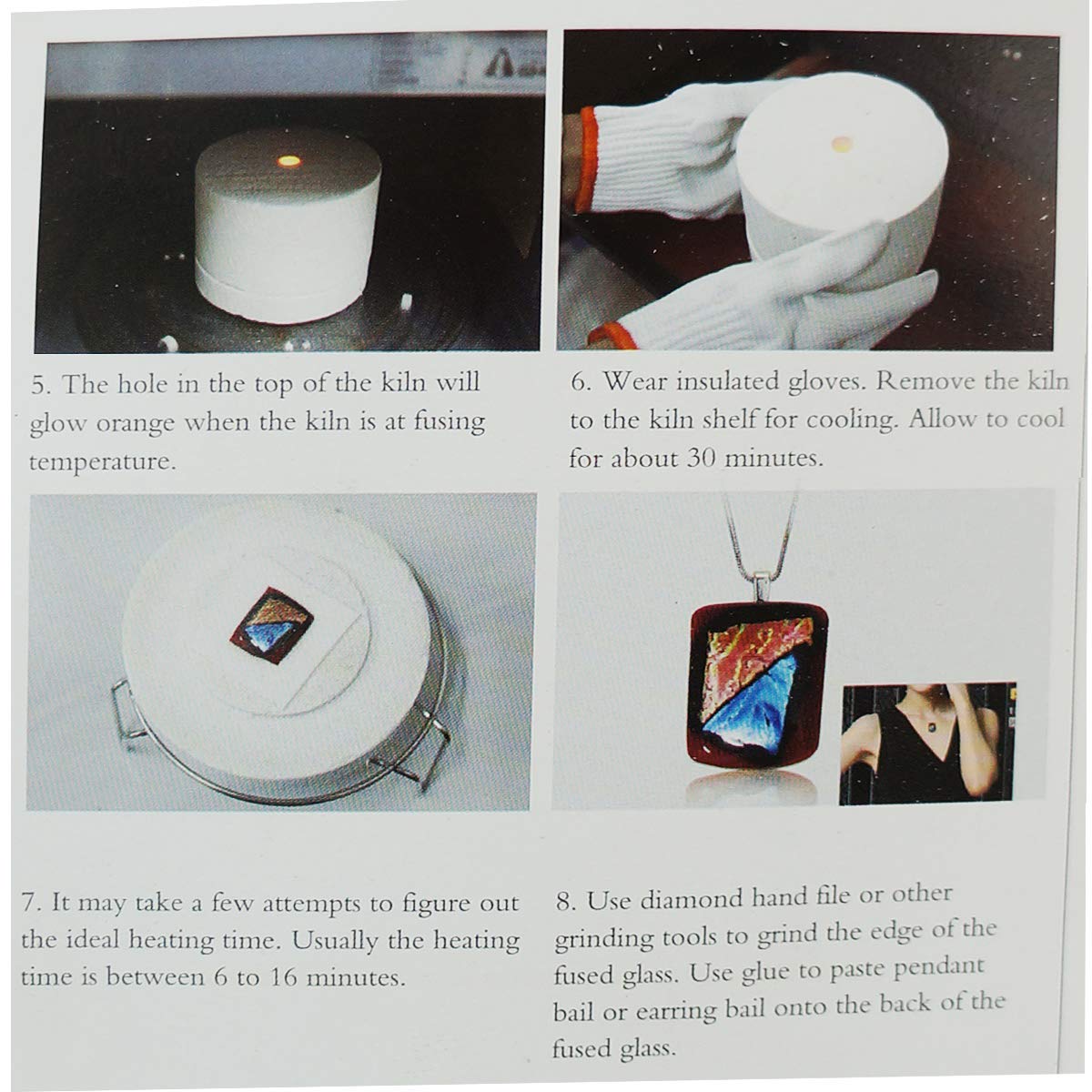 5. The hole in the top of the kiln will glow orange when the kiln is at fusing temperature.

6. Wear insulated gloves. Remove the kiln to the kiln shelf for cooling. Allow to cool for about 30 minutes.

7. It may take a few attempts to figure out the ideal heating time. Usually the heating time is between 6 to 16 minutes.

8. Use diamond hand file or other grinding tools to grind the edge of the fused glass. Use glue to paste pendant bail or earring bail onto the back of the fused glass.